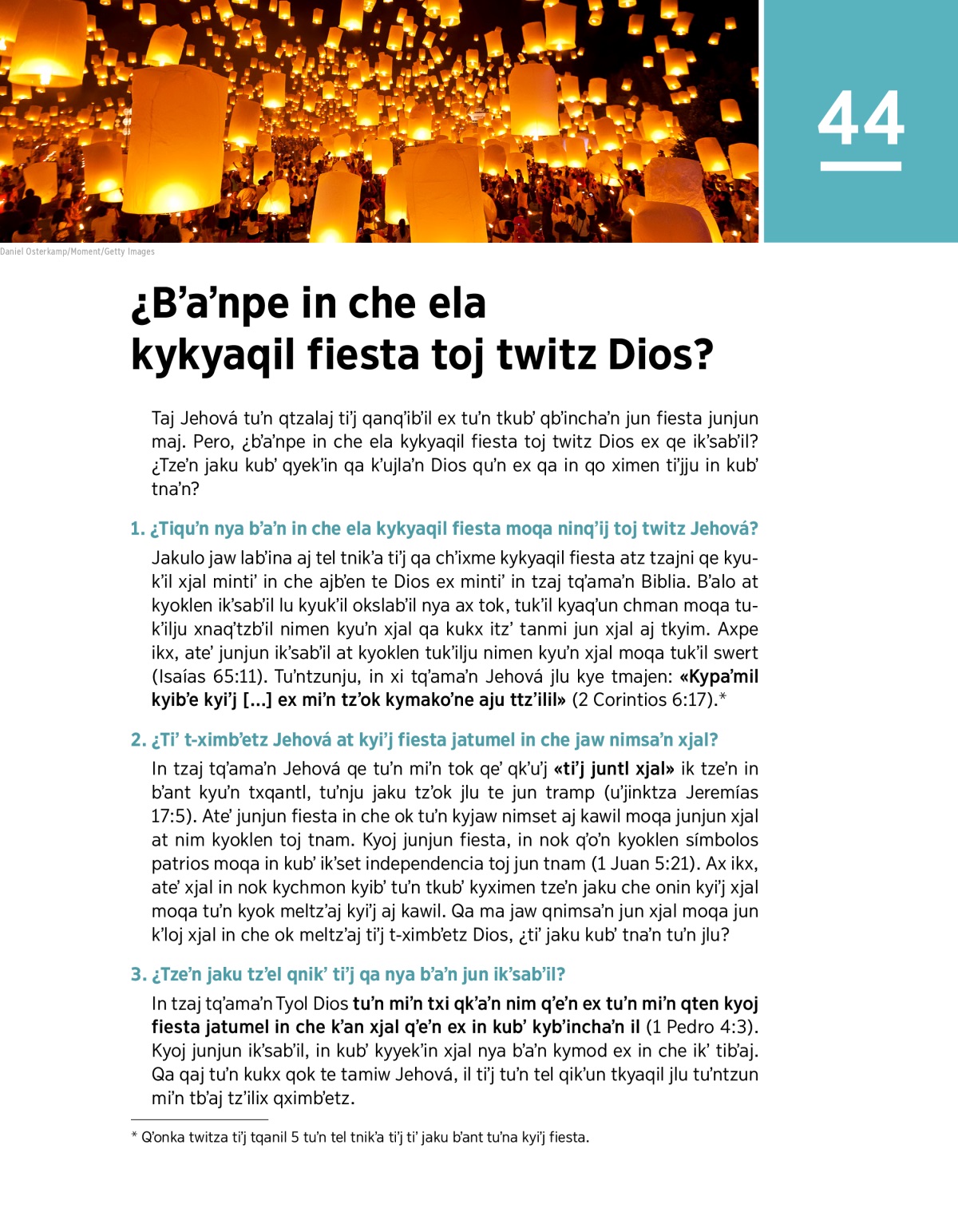 44

Daniel Osterkamp/Moment/Getty Images

¿B'a'npe in che ela kykyaqil fiesta toj twitz Dios?

Taj Jehová tu'n qtzalaj ti'j qanq'ib'il ex tu'n tkub' qb'incha'n jun fiesta junjun maj. Pero, ¿b'a'npe in che ela kykyaqil fiesta toj twitz Dios ex qe ik'sab'il? ¿Tze'n jaku kub' qyek'in qa k'ujla'n Dios qu'n ex qa in qo ximen ti'jju in kub' tna'n?

1. ¿Tiqu'n nya b'a'n in che ela kykyaqil fiesta moqa ninq'ij toj twitz Jehová?

Jakulo jaw lab'ina aj tel tnik'a ti'j qa ch'ixme kykyaqil fiesta atz tzajni qe kyuk'il xjal minti' in che ajb'en te Dios ex minti' in tzaj tq'ama'n Biblia. B'alo at kyoklen ik'sab'il lu kyuk'il okslab'il nya ax tok, tuk'il kyaq'un chman moqa tuk'ilju xnaq'tzb'il nimen kyu'n xjal qa kukx itz' tanmi jun xjal aj tkyim. Axpe ikx, ate' junjun ik'sab'il at kyoklen tuk'ilju nimen kyu'n xjal moqa tuk'il swert (Isaías 65:11). Tu'ntzunju, in xi tq'ama'n Jehová jlu kye tmajen: «Kypa'mil kyib'e kyi'j [...] ex mi'n tz'ok kymako'ne aju ttz'ilil» (2 Corintios 6:17).*

2. ¿Ti' t-ximb'etz Jehová at kyi'j fiesta jatumel in che jaw nimsa'n xjal?

In tzaj tq'ama'n Jehová qe tu'n mi'n tok qe' qk'u'j «ti'j juntl xjal» ik tze'n in b'ant kyu'n txqantl, tu'nju jaku tz'ok jlu te jun tramp (u'jinktza Jeremías 17:5). Ate' junjun fiesta in che ok tu'n kyjaw nimset aj kawil moqa junjun xjal at nim kyoklen toj tnam. Kyoj junjun fiesta, in nok q'o'n kyoklen símbolos patrios moqa in kub' ik'set independencia toj jun tnam (1 Juan 5:21). Ax ikx, ate' xjal in nok kychmon kyib' tu'n tkub' kyximen tze'n jaku che onin kyi'j xjal moqa tu'n kyok meltz'aj kyi'j aj kawil. Qa ma jaw qnimsa'n jun xjal moqa jun k'loj xjal in che ok meltz'aj ti'j t-ximb'etz Dios, ¿ti' jaku kub' tna'n tu'n jlu?

3. ¿Tze'n jaku tz'el qnik' ti'j qa nya b'a'n jun ik'sab'il?

In tzaj tq'ama'n Tyol Dios tu'n mi'n txi qk'a'n nim q'e'n ex tu'n mi'n qten kyoj fiesta jatumel in che k'an xjal q'e'n ex in kub' kyb'incha'n il (1 Pedro 4:3). Kyoj junjun ik'sab'il, in kub' kyyek'in xjal nya b'a'n kymod ex in che ik' tib'aj. Qa qaj tu'n kukx qok te tamiw Jehová, il ti'j tu'n tel qik'un tkyaqil jlu tu'ntzun mi'n tb'aj tz'ilix qximb'etz.

* Q'onka twitza ti'j tqanil 5 tu'n tel tnik'a ti'j ti' jaku b'ant tu'na kyi'j fiesta.